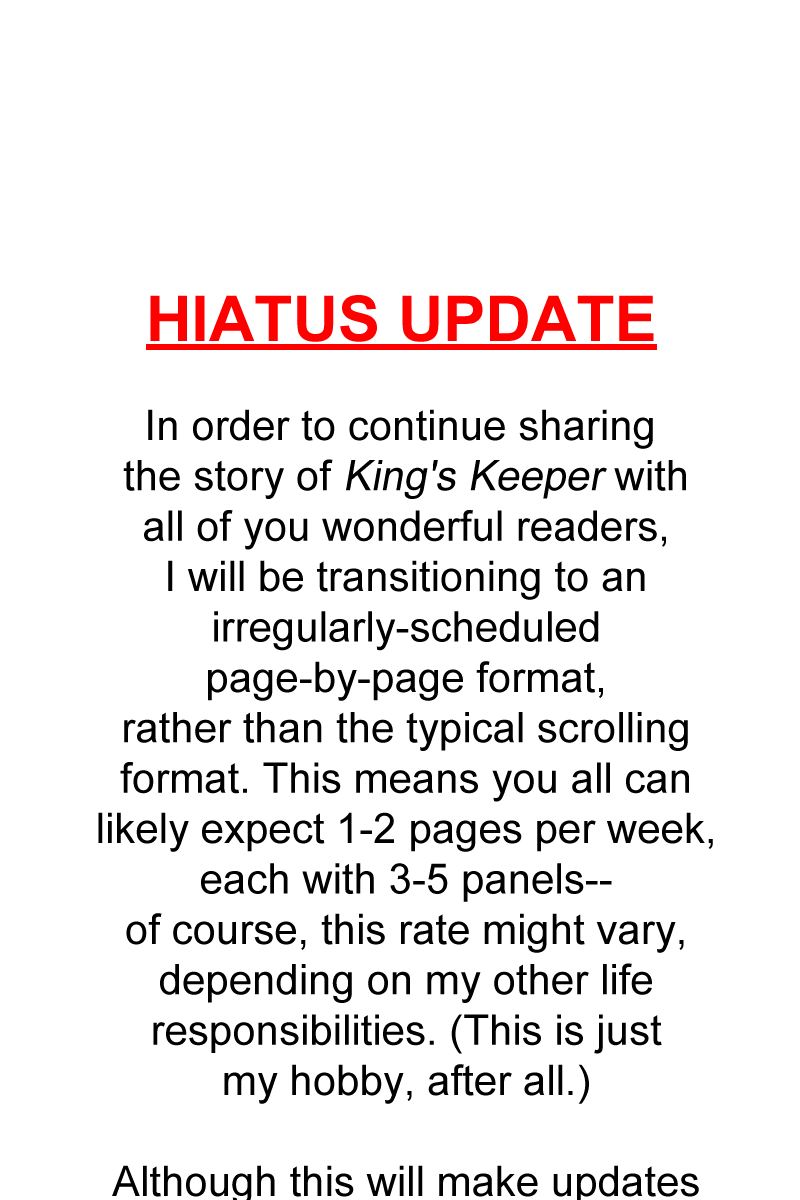 HIATUS UPDATE

In order to continue sharing the story of King's Keeper with all of you wonderful readers, I will be transitioning to an irregularly-scheduled page-by-page format, rather than the typical scrolling format. This means you all can likely expect 1-2 pages per week, each with 3-5 panels-- of course, this rate might vary, depending on my other life responsibilities. (This is just my hobby, after all.)

Although this will make updates